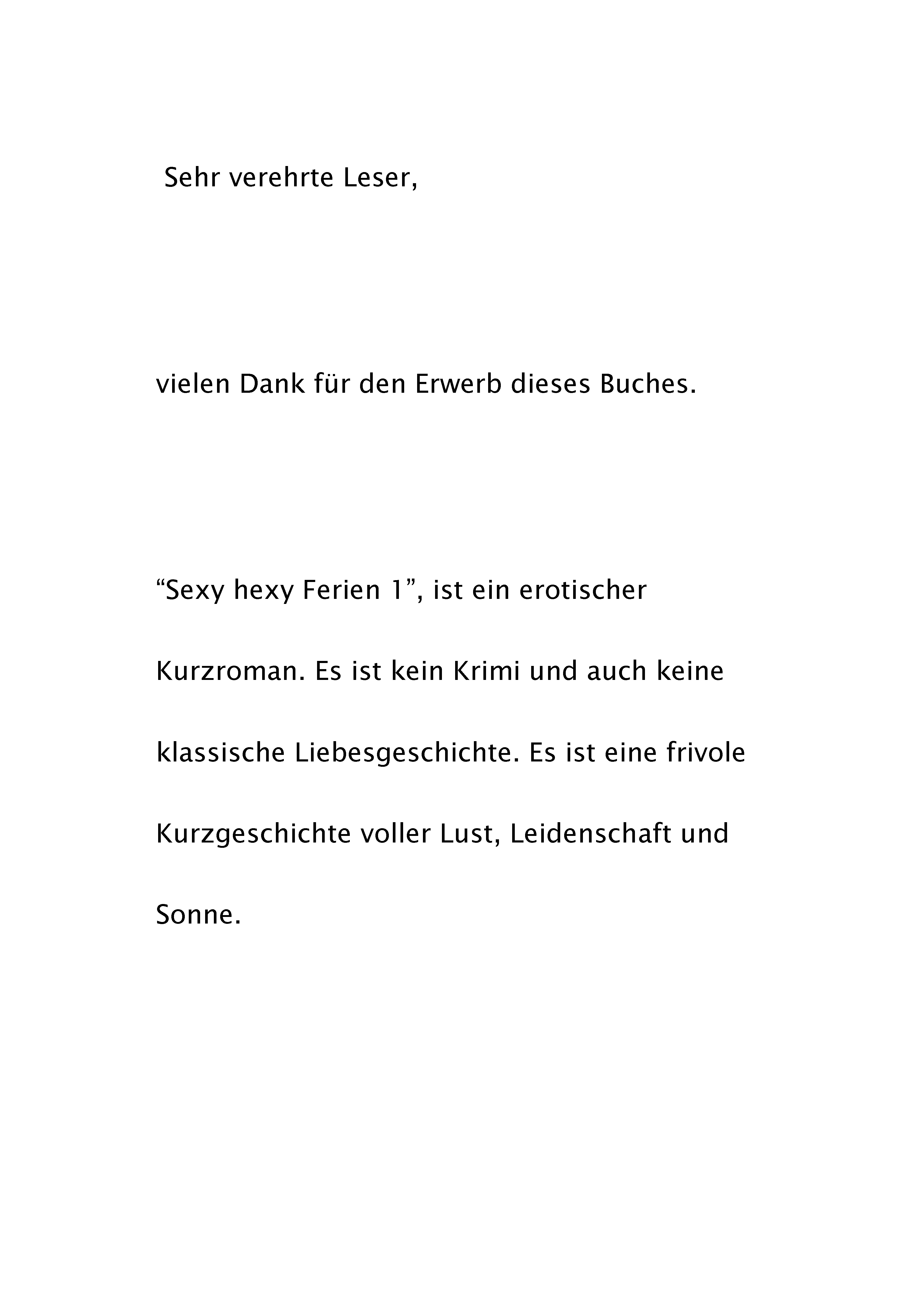 Sehr verehrte Leser,

vielen Dank für den Erwerb dieses Buches.

“Sexy hexy Ferien 1”, ist ein erotischer Kurzroman. Es ist kein Krimi und auch keine klassische Liebesgeschichte. Es ist eine frivole Kurzgeschichte voller Lust, Leidenschaft und Sonne.